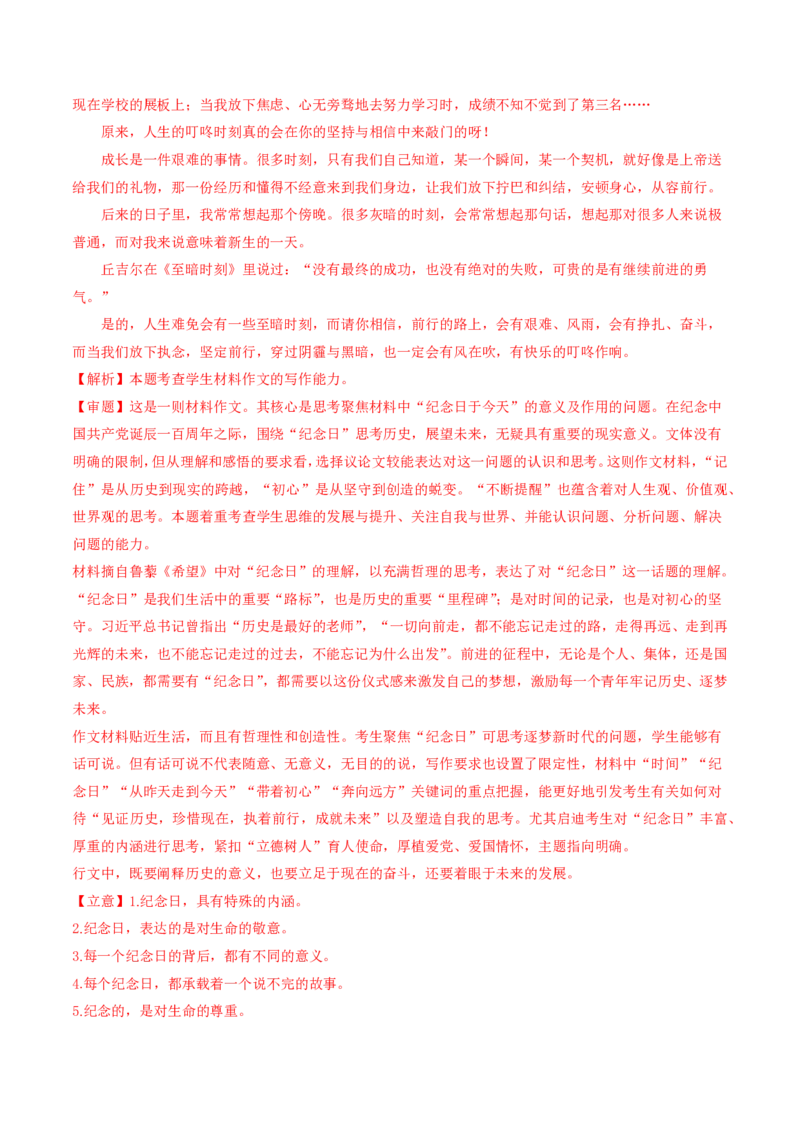 现在学校的展板上；当我放下焦虑、心无旁骛地去努力学习时，成绩不知不觉到了第三名……

原来，人生的叮咚时刻真的会在你的坚持与相信中来敲门的呀！

成长是一件艰难的事情。很多时刻，只有我们自己知道，某一个瞬间，某一个契机，就好像是上帝送给我们的礼物，那一份经历和懂得不经意来到我们身边，让我们放下拧巴和纠结，安顿身心，从容前行。

后来的日子里，我常常想起那个傍晚。很多灰暗的时刻，会常常想起那句话，想起那对很多人来说极普通，而对我来说意味着新生的一天。

丘吉尔在《至暗时刻》里说过：“没有最终的成功，也没有绝对的失败，可贵的是有继续前进的勇气。”

是的，人生难免会有一些至暗时刻，而请你相信，前行的路上，会有艰难、风雨，会有挣扎、奋斗，而当我们放下执念，坚定前行，穿过阴霾与黑暗，也一定会有风在吹，有快乐的叮咚作响。

【解析】本题考查学生材料作文的写作能力。

【审题】这是一则材料作文。其核心是思考聚焦材料中“纪念日于今天”的意义及作用的问题。在纪念中国共产党诞辰一百周年之际，围绕“纪念日”思考历史，展望未来，无疑具有重要的现实意义。文体没有明确的限制，但从理解和感悟的要求看，选择议论文较能表达对这一问题的认识和思考。这则作文材料，“记住”是从历史到现实的跨越，“初心”是从坚守到创造的蜕变。“不断提醒”也蕴含着对人生观、价值观、世界观的思考。本题着重考查学生思维的发展与提升、关注自我与世界、并能认识问题、分析问题、解决问题的能力。

材料摘自鲁藜《希望》中对“纪念日”的理解，以充满哲理的思考，表达了对“纪念日”这一话题的理解。“纪念日”是我们生活中的重要“路标”，也是历史的重要“里程碑”；是对时间的记录，也是对初心的坚守。习近平总书记曾指出“历史是最好的老师”，“一切向前走，都不能忘记走过的路，走得再远、走到再光辉的未来，也不能忘记走过的过去，不能忘记为什么出发”。前进的征程中，无论是个人、集体，还是国家、民族，都需要有“纪念日”，都需要以这份仪式感来激发自己的梦想，激励每一个青年牢记历史、逐梦未来。

作文材料贴近生活，而且有哲理性和创造性。考生聚焦“纪念日”可思考逐梦新时代的问题，学生能够有话可说。但有话可说不代表随意、无意义，无目的的说，写作要求也设置了限定性，材料中“时间”“纪念日”“从昨天走到今天”“带着初心”“奔向远方”关键词的重点把握，能更好地引发考生有关如何对待“见证历史，珍惜现在，执着前行，成就未来”以及塑造自我的思考。尤其启迪考生对“纪念日”丰富、厚重的内涵进行思考，紧扣“立德树人”育人使命，厚植爱党、爱国情怀，主题指向明确。

行文中，既要阐释历史的意义，也要立足于现在的奋斗，还要着眼于未来的发展。

【立意】1.纪念日，具有特殊的内涵。

2.纪念日，表达的是对生命的敬意。

3.每一个纪念日的背后，都有不同的意义。

4.每个纪念日，都承载着一个说不完的故事。

5.纪念的，是对生命的尊重。